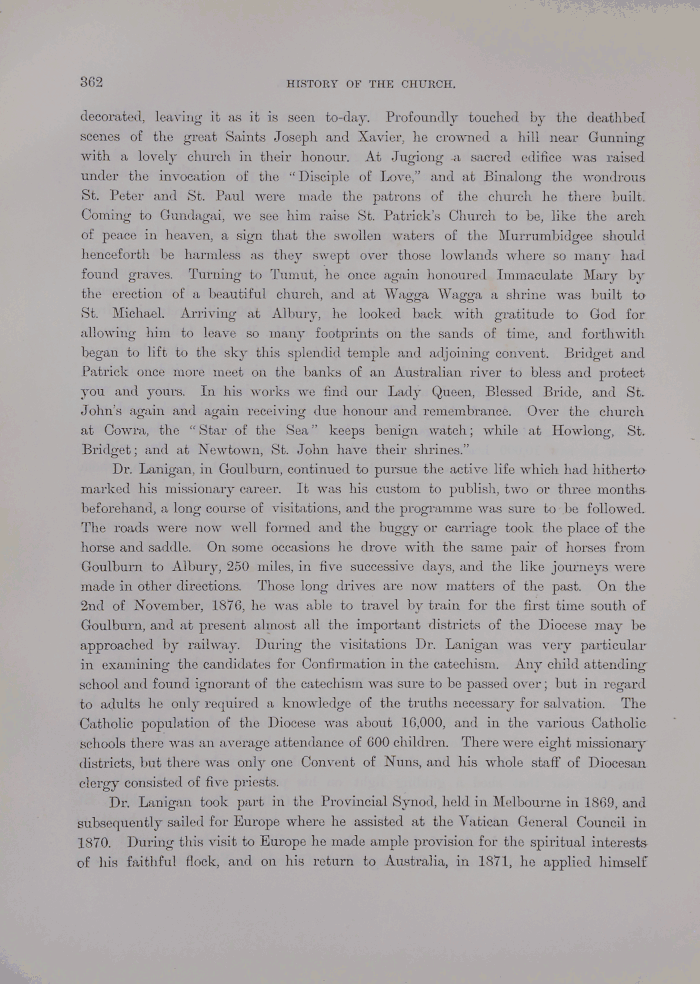 362

HISTORY OF THE CHURCH.

decorated, leaving it as it is seen to-day. Profoundly touched by the deathbed scenes of the great Saints Joseph and Xavier, he crowned a hill near Gunning with a lovely church in their honour. At Jugiong a sacred edifice was raised under the invocation of the "Disciple of Love," and at Binalong the wondrous St. Peter and St. Paul were made the patrons of the church he there built. Coming to Gundagai, we see him raise St. Patrick's Church to be, like the arch of peace in heaven, a sign that the swollen waters of the Murrumbidgee should henceforth be harmless as they swept over those lowlands where so many had found graves. Turning to Tumut, he once again honoured Immaculate Mary by the erection of a beautiful church, and at Wagga Wagga a shrine was built to St. Michael. Arriving at Albury, he looked back with gratitude to God for allowing him to leave so many footprints on the sands of time, and forthwith began to lift to the sky this splendid temple and adjoining convent. Bridget and Patrick once more meet on the banks of an Australian river to bless and protect you and yours. In his works we find our Lady Queen, Blessed Bride, and St. John's again and again receiving due honour and remembrance. Over the church at Cowra, the "Star of the Sea" keeps benign watch; while at Howlong, St. Bridget; and at Newtown, St. John have their shrines."

Dr. Lanigan, in Goulburn, continued to pursue the active life which had hitherto marked his missionary career. It was his custom to publish, two or three months beforehand, a long course of visitations, and the programme was sure to be followed. The roads were now well formed and the buggy or carriage took the place of the horse and saddle. On some occasions he drove with the same pair of horses from Goulburn to Albury, 250 miles, in five successive days, and the like journeys were made in other directions. Those long drives are now matters of the past. On the 2nd of November, 1876, he was able to travel by train for the first time south of Goulburn, and at present almost all the important districts of the Diocese may be approached by railway. During the visitations Dr. Lanigan was very particular in examining the candidates for Confirmation in the catechism. Any child attending school and found ignorant of the catechism was sure to be passed over; but in regard to adults he only required a knowledge of the truths necessary for salvation. The Catholic population of the Diocese was about 16,000, and in the various Catholic schools there was an average attendance of 600 children. There were eight missionary districts, but there was only one Convent of Nuns, and his whole staff of Diocesan clergy consisted of five priests.

Dr. Lanigan took part in the Provincial Synod, held in Melbourne in 1869, and subsequently sailed for Europe where he assisted at the Vatican General Council in 1870. During this visit to Europe he made ample provision for the spiritual interests of his faithful flock, and on his return to Australia, in 1871, he applied himself